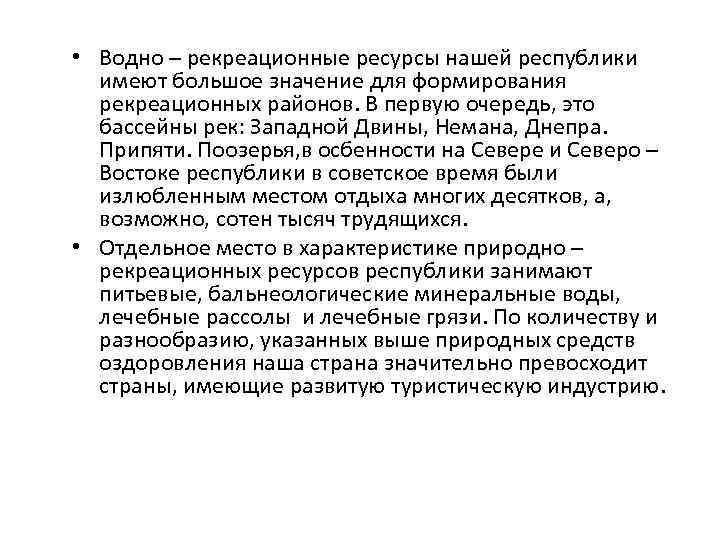 • Водно – рекреационные ресурсы нашей республики имеют большое значение для формирования рекреационных районов. В первую очередь, это бассейны рек: Западной Двины, Немана, Днепра. Припяти. Поозерья,в осбенности на Севере и Северо – Востоке республики в советское время были излюбленным местом отдыха многих десятков, а, возможно, сотен тысяч трудящихся.

• Отдельное место в характеристике природно – рекреационных ресурсов республики занимают питьевые, бальнеологические минеральные воды, лечебные рассолы и лечебные грязи. По количеству и разнообразию, указанных выше природных средств оздоровления наша страна значительно превосходит страны, имеющие развитую туристическую индустрию.